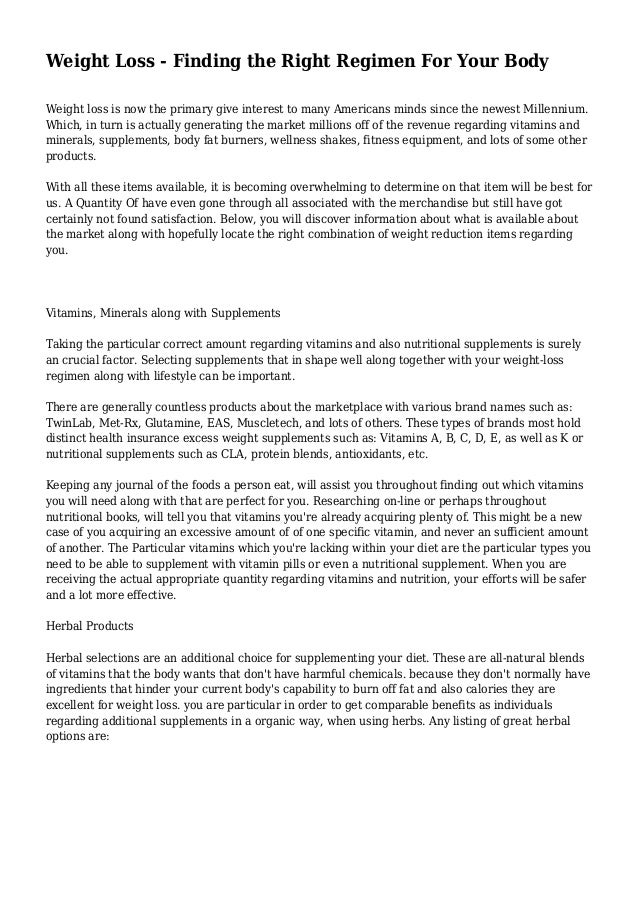 Weight Loss - Finding the Right Regimen For Your Body

Weight loss is now the primary give interest to many Americans minds since the newest Millennium. Which, in turn is actually generating the market millions off of the revenue regarding vitamins and minerals, supplements, body fat burners, wellness shakes, fitness equipment, and lots of some other products.

With all these items available, it is becoming overwhelming to determine on that item will be best for us. A Quantity Of have even gone through all associated with the merchandise but still have got certainly not found satisfaction. Below, you will discover information about what is available about the market along with hopefully locate the right combination of weight reduction items regarding you.

Vitamins, Minerals along with Supplements

Taking the particular correct amount regarding vitamins and also nutritional supplements is surely an crucial factor. Selecting supplements that in shape well along together with your weight-loss regimen along with lifestyle can be important.

There are generally countless products about the marketplace with various brand names such as: TwinLab, Met-Rx, Glutamine, EAS, Muscletech, and lots of others. These types of brands most hold distinct health insurance excess weight supplements such as: Vitamins A, B, C, D, E, as well as K or nutritional supplements such as CLA, protein blends, antioxidants, etc.

Keeping any journal of the foods a person eat, will assist you throughout finding out which vitamins you will need along with that are perfect for you. Researching on-line or perhaps throughout nutritional books, will tell you that vitamins you're already acquiring plenty of. This might be a new case of you acquiring an excessive amount of of one specific vitamin, and never an sufficient amount of another. The Particular vitamins which you're lacking within your diet are the particular types you need to be able to supplement with vitamin pills or even a nutritional supplement. When you are receiving the actual appropriate quantity regarding vitamins and nutrition, your efforts will be safer and a lot more effective.

Herbal Products

Herbal selections are an additional choice for supplementing your diet. These are all-natural blends of vitamins that the body wants that don't have harmful chemicals. because they don't normally have ingredients that hinder your current body's capability to burn off fat and also calories they are excellent for weight loss. you are particular in order to get comparable benefits as individuals regarding additional supplements in a organic way, when using herbs. Any listing of great herbal options are: